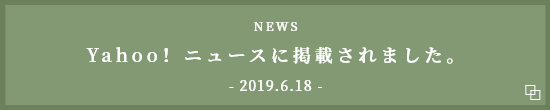 NEWS

Yahoo! ニュースに掲載されました。

- 2019.6.18 -